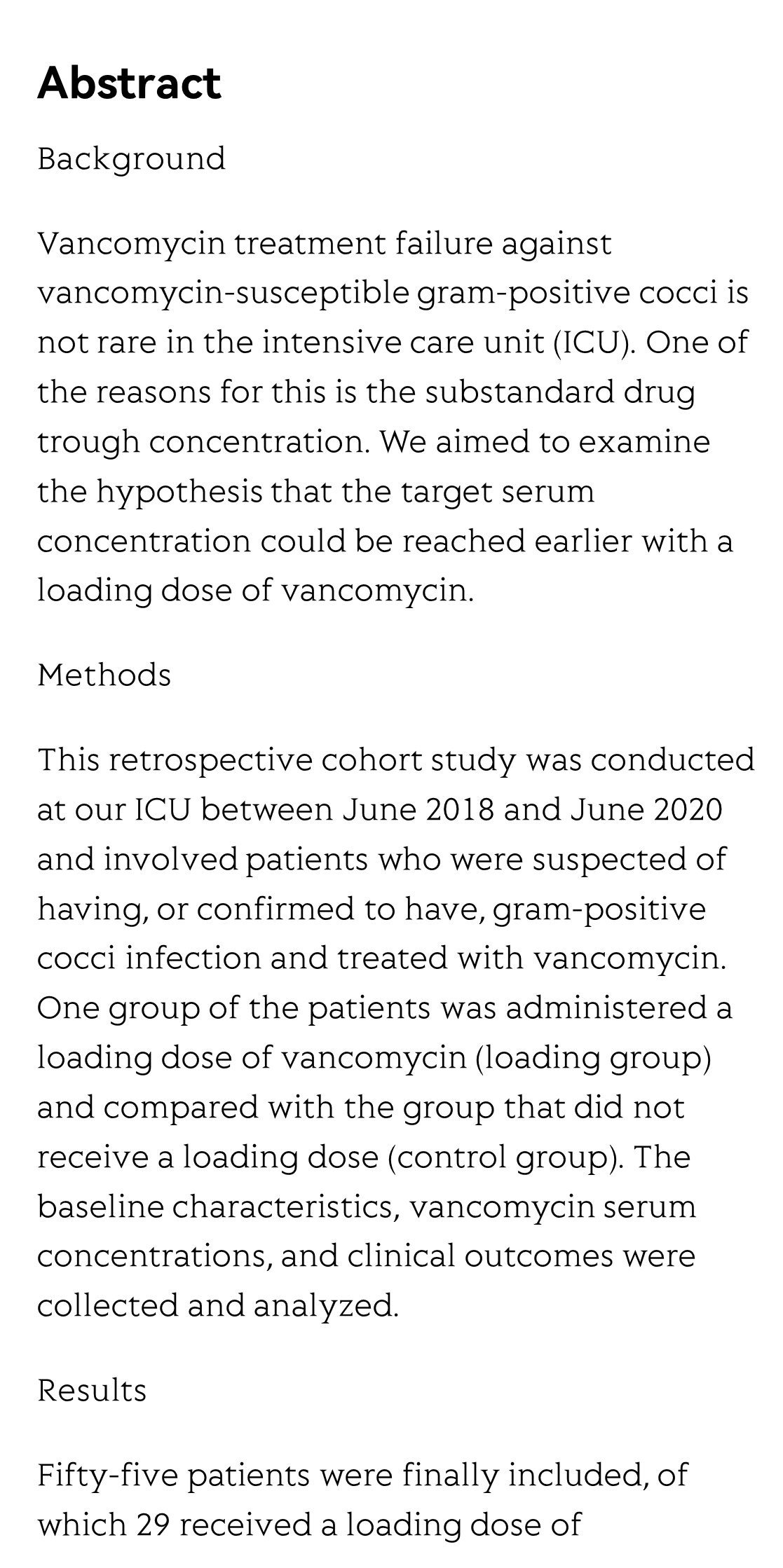 Abstract

Background

Vancomycin treatment failure against vancomycin-susceptible gram-positive cocci is not rare in the intensive care unit (ICU). One of the reasons for this is the substandard drug trough concentration. We aimed to examine the hypothesis that the target serum concentration could be reached earlier with a loading dose of vancomycin.

Methods

This retrospective cohort study was conducted at our ICU between June 2018 and June 2020 and involved patients who were suspected of having, or confirmed to have, gram-positive cocci infection and treated with vancomycin. One group of the patients was administered a loading dose of vancomycin (loading group) and compared with the group that did not receive a loading dose (control group). The baseline characteristics, vancomycin serum concentrations, and clinical outcomes were collected and analyzed.

Results

Fifty-five patients were finally included, of which 29 received a loading dose of